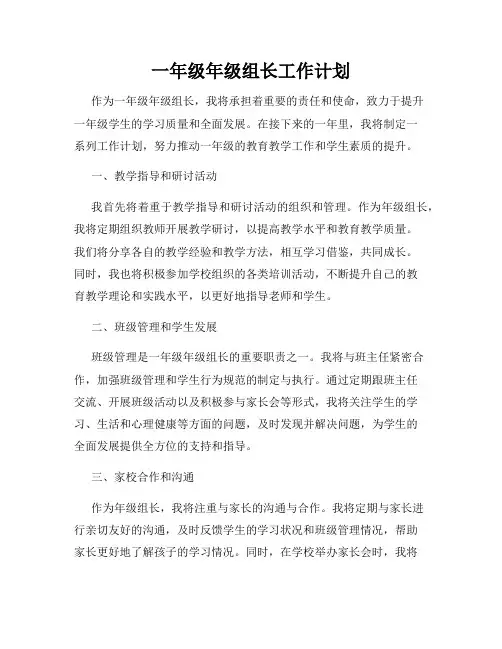 一年级年级组长工作计划

作为一年级年级组长，我将承担着重要的责任和使命，致力于提升一年级学生的学习质量和全面发展。在接下来的一年里，我将制定一系列工作计划，努力推动一年级的教育教学工作和学生素质的提升。

一、教学指导和研讨活动

我首先将着重于教学指导和研讨活动的组织和管理。作为年级组长，我将定期组织教师开展教学研讨，以提高教学水平和教育教学质量。我们将分享各自的教学经验和教学方法，相互学习借鉴，共同成长。同时，我也将积极参加学校组织的各类培训活动，不断提升自己的教育教学理论和实践水平，以更好地指导老师和学生。

二、班级管理和学生发展

班级管理是一年级年级组长的重要职责之一。我将与班主任紧密合作，加强班级管理和学生行为规范的制定与执行。通过定期跟班主任交流、开展班级活动以及积极参与家长会等形式，我将关注学生的学习、生活和心理健康等方面的问题，及时发现并解决问题，为学生的全面发展提供全方位的支持和指导。

三、家校合作和沟通

作为年级组长，我将注重与家长的沟通与合作。我将定期与家长进行亲切友好的沟通，及时反馈学生的学习状况和班级管理情况，帮助家长更好地了解孩子的学习情况。同时，在学校举办家长会时，我将